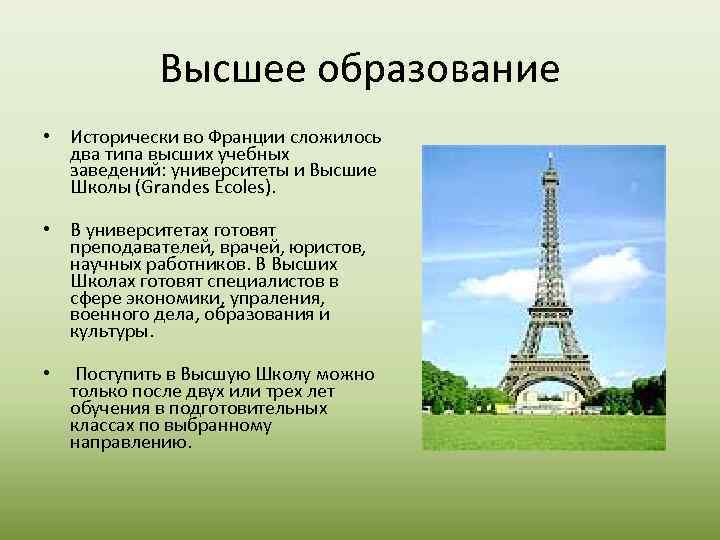 Высшее образование

• Исторически во Франции сложилось два типа высших учебных заведений: университеты и Высшие Школы (Grandes Ecoles).

• В университетах готовят преподавателей, врачей, юристов, научных работников. В Высших Школах готовят специалистов в сфере экономики, упраления, военного дела, образования и культуры.

• Поступить в Высшую Школу можно только после двух или трех лет обучения в подготовительных классах по выбранному направлению.